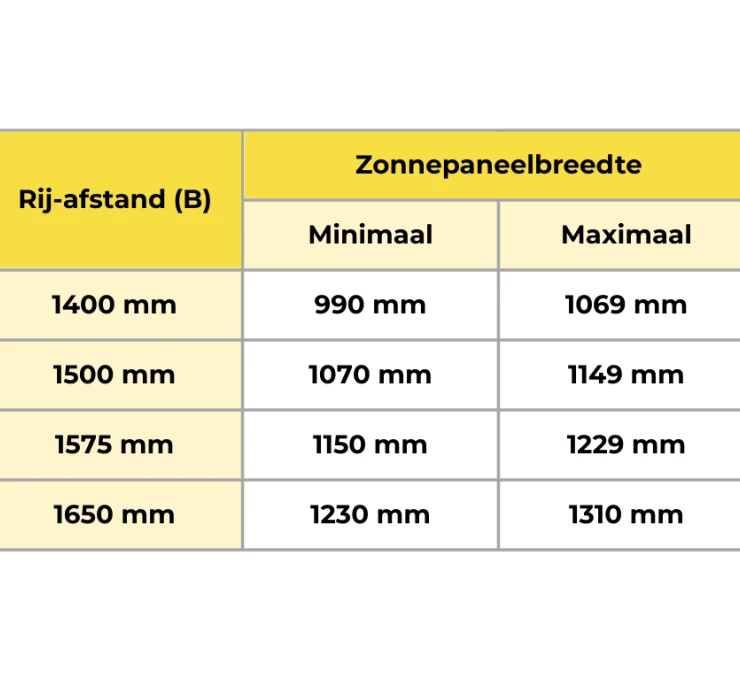 | Rij-afstand (B) | Zonnepaneelbreedte | |
|---|---|---|
| | Minimaal | Maximaal |
| 1400 mm | 990 mm | 1069 mm |
| 1500 mm | 1070 mm | 1149 mm |
| 1575 mm | 1150 mm | 1229 mm |
| 1650 mm | 1230 mm | 1310 mm |